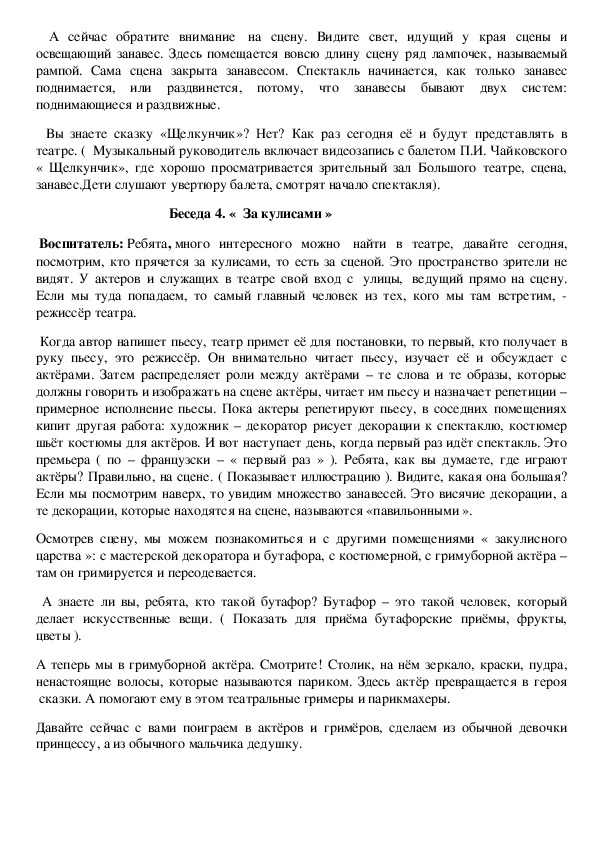 А сейчас обратите внимание на сцену. Видите свет, идущий у края сцены и освещающий занавес. Здесь помещается вовсю длину сцену ряд лампочек, называемый рампой. Сама сцена закрыта занавесом. Спектакль начинается, как только занавес поднимается, или раздвинется, потому, что занавесы бывают двух систем: поднимающиеся и раздвижные.

Вы знаете сказку «Щелкунчик»? Нет? Как раз сегодня её и будут представлять в театре. ( Музыкальный руководитель включает видеозапись с балетом П.И. Чайковского « Щелкунчик», где хорошо просматривается зрительный зал Большого театре, сцена, занавес.Дети слушают увертюру балета, смотрят начало спектакля).

Беседа 4. « За кулисами »

Воспитатель: Ребята, много интересного можно найти в театре, давайте сегодня, посмотрим, кто прячется за кулисами, то есть за сценой. Это пространство зрители не видят. У актеров и служащих в театре свой вход с улицы, ведущий прямо на сцену. Если мы туда попадаем, то самый главный человек из тех, кого мы там встретим, - режиссёр театра.

Когда автор напишет пьесу, театр примет её для постановки, то первый, кто получает в руку пьесу, это режиссёр. Он внимательно читает пьесу, изучает её и обсуждает с актёрами. Затем распределяет роли между актёрами – те слова и те образы, которые должны говорить и изображать на сцене актёры, читает им пьесу и назначает репетиции – примерное исполнение пьесы. Пока актеры репетируют пьесу, в соседних помещениях кипит другая работа: художник – декоратор рисует декорации к спектаклю, костюмер шьёт костюмы для актёров. И вот наступает день, когда первый раз идёт спектакль. Это премьера ( по – французски – « первый раз » ). Ребята, как вы думаете, где играют актёры? Правильно, на сцене. ( Показывает иллюстрацию ). Видите, какая она большая? Если мы посмотрим наверх, то увидим множество занавесей. Это висячие декорации, а те декорации, которые находятся на сцене, называются «павильонными ».

Осмотрев сцену, мы можем познакомиться и с другими помещениями « закулисного царства »: с мастерской декоратора и бутафора, с костюмерной, с гримуборной актёра – там он гримируется и переодевается.

А знаете ли вы, ребята, кто такой бутафор? Бутафор – это такой человек, который делает искусственные вещи. ( Показать для приёма бутафорские приёмы, фрукты, цветы ).

А теперь мы в гримуборной актёра. Смотрите! Столик, на нём зеркало, краски, пудра, ненастоящие волосы, которые называются париком. Здесь актёр превращается в героя сказки. А помогают ему в этом театральные гримеры и парикмахеры.

Давайте сейчас с вами поиграем в актёров и гримёров, сделаем из обычной девочки принцессу, а из обычного мальчика дедушку.